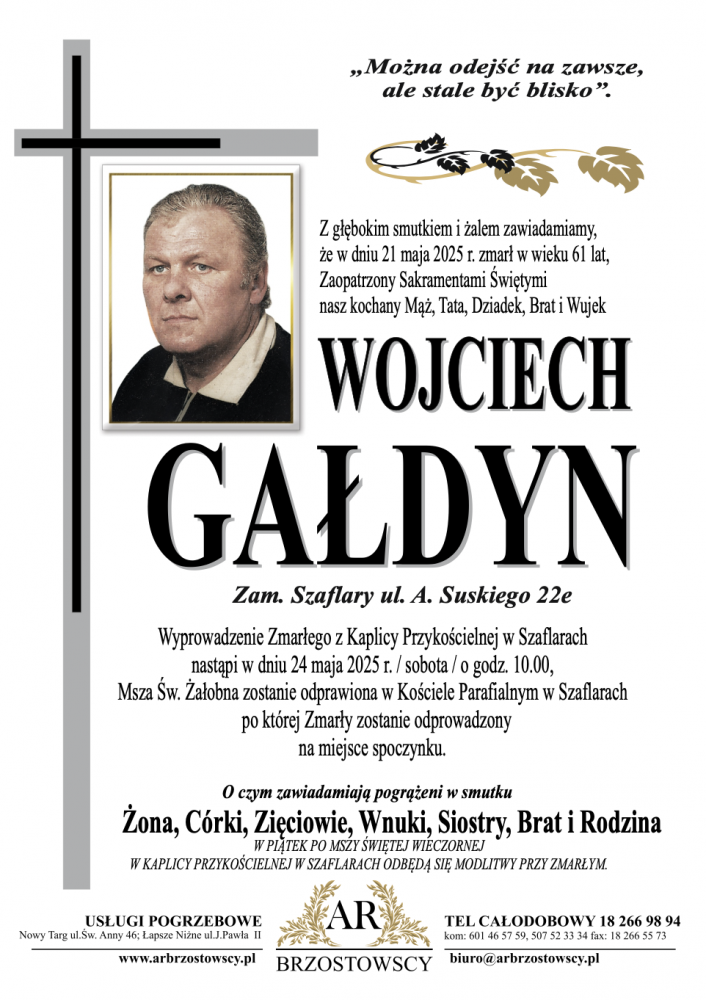 „Można odejść na zawsze, ale stale być blisko”.

Z głębokim smutkiem i żalem zawiadamiamy, że w dniu 21 maja 2025 r. zmarł w wieku 61 lat, Zaopatrzony Sakramentami Świętymi nasz kochany Mąż, Tata, Dziadek, Brat i Wujek

WOJCIECH

GAŁDYN

Zam. Szaflary ul. A. Suskiego 22e

Wyprowadzenie Zmarłego z Kaplicy Przykościelnej w Szaflarach nastąpi w dniu 24 maja 2025 r. / sobota / o godz. 10.00, Msza Św. Żałobna zostanie odprawiona w Kościele Parafialnym w Szaflarach po której Zmarły zostanie odprowadzony na miejsce spoczynku.

O czym zawiadamiają pogrążeni w smutku

Żona, Córki, Zięciowie, Wnuki, Siostry, Brat i Rodzina

W PIĄTEK PO MSZY ŚWIĘTEJ WIECZORNEJ W KAPLICY PRZYKOŚCIELNEJ W SZAFLARACH ODBĘDĄ SIĘ MODLITWY PRZY ZMARŁYM.

USŁUGI POGRZEBOWE
Nowy Targ ul.Św. Anny 46; Łapsze Niżne ul.J.Pawła II
www.arbrzostowscy.pl

AR
BRZOSTOWSCY

TEL CAŁODOBOWY 18 266 98 94
kom: 601 46 57 59, 507 52 33 34 fax: 18 266 55 73
biuro@arbrzostowscy.pl